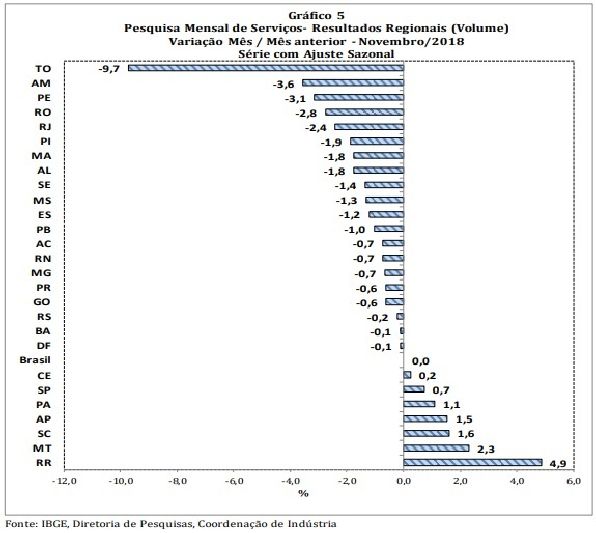 Gráfico 5
Pesquisa Mensal de Serviços- Resultados Regionais (Volume)
Variação Mês / Mês anterior - Novembro/2018
Série com Ajuste Sazonal

TO -9,7
AM -3,6
PE -3,1
RO -2,8
RJ -2,4
PI -1,9
MA -1,8
AL -1,8
SE -1,4
MS -1,3
ES -1,2
PB -1,0
AC -0,7
RN -0,7
MG -0,7
PR -0,6
GO -0,6
RS -0,2
BA -0,1
DF -0,1
Brasil 0,0
CE 0,2
SP 0,7
PA 1,1
AP 1,5
SC 1,6
MT 2,3
RR 4,9

-12,0 -10,0 -8,0 -6,0 -4,0 -2,0 0,0 2,0 4,0 6,0
%

Fonte: IBGE, Diretoria de Pesquisas, Coordenação de Indústria